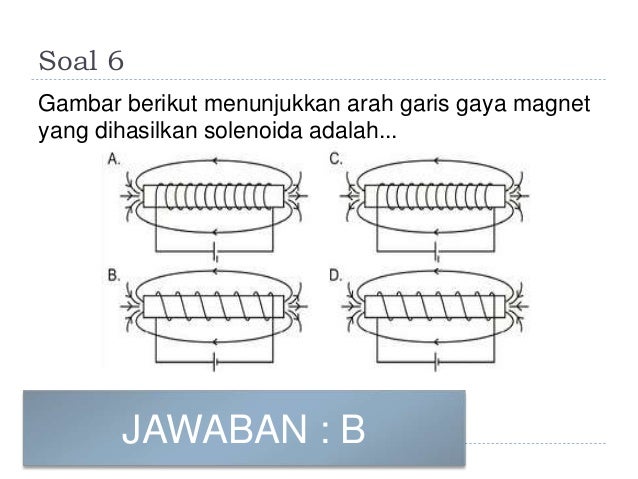 Soal 6

Gambar berikut menunjukkan arah garis gaya magnet yang dihasilkan solenoida adalah...

A.

C.

B.

D.

JAWABAN : B